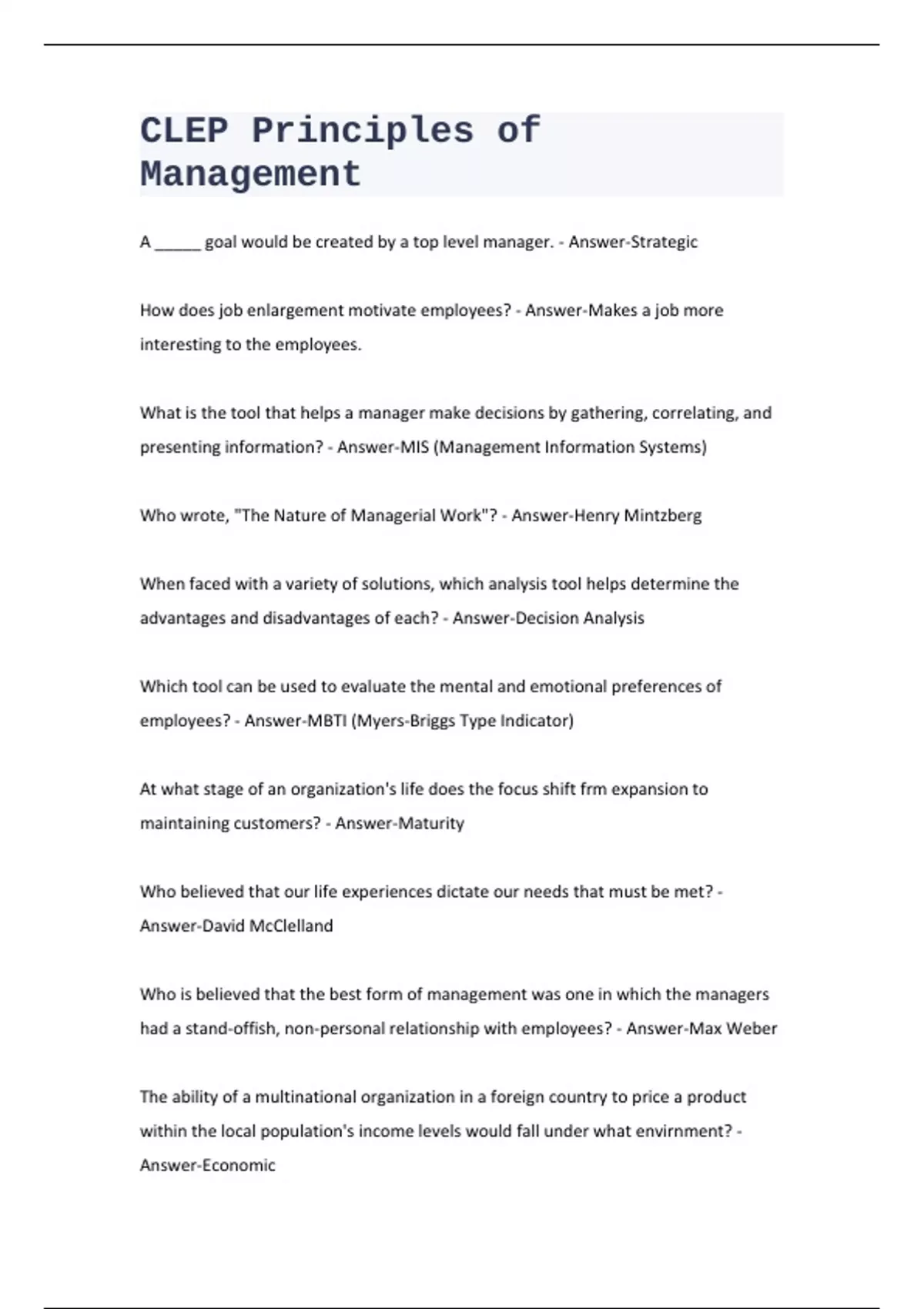 CLEP Principles of Management

A ______ goal would be created by a top level manager. - Answer-Strategic

How does job enlargement motivate employees? - Answer-Makes a job more interesting to the employees.

What is the tool that helps a manager make decisions by gathering, correlating, and presenting information? - Answer-MIS (Management Information Systems)

Who wrote, "The Nature of Managerial Work"? - Answer-Henry Mintzberg

When faced with a variety of solutions, which analysis tool helps determine the advantages and disadvantages of each? - Answer-Decision Analysis

Which tool can be used to evaluate the mental and emotional preferences of employees? - Answer-MBTI (Myers-Briggs Type Indicator)

At what stage of an organization's life does the focus shift frm expansion to maintaining customers? - Answer-Maturity

Who believed that our life experiences dictate our needs that must be met? - Answer-David McClelland

Who is believed that the best form of management was one in which the managers had a stand-offish, non-personal relationship with employees? - Answer-Max Weber

The ability of a multinational organization in a foreign country to price a product within the local population's income levels would fall under what envirnment? - Answer-Economic